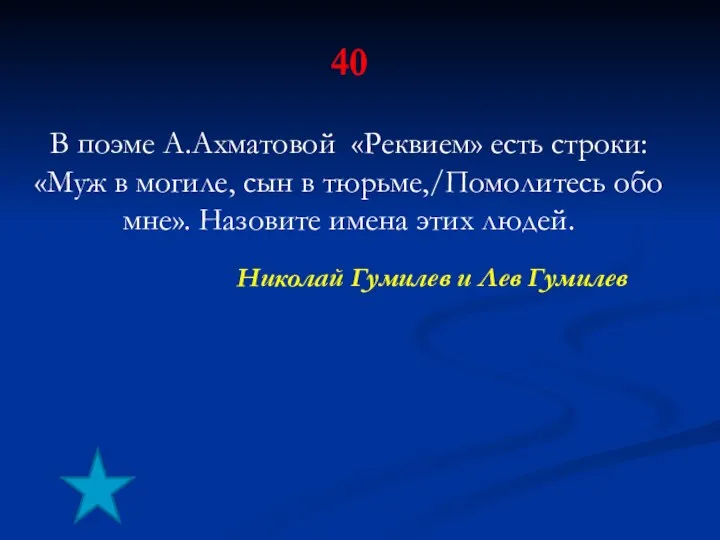 40

В поэме А.Ахматовой «Реквием» есть строки: «Муж в могиле, сын в тюрьме,/Помолитесь обо мне». Назовите имена этих людей.

Николай Гумилев и Лев Гумилев